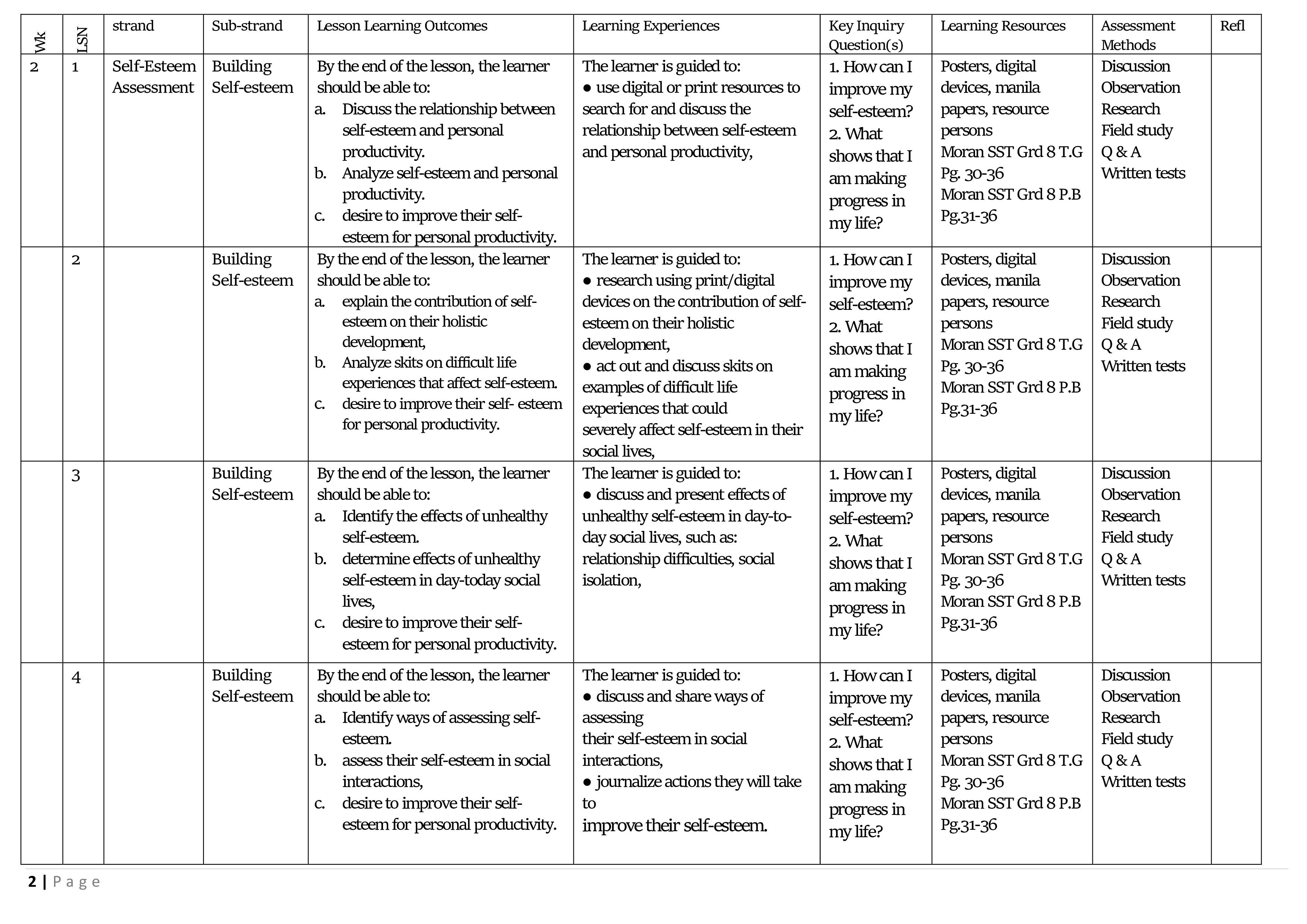 | Wk | LSN | strand | Sub-strand | Lesson Learning Outcomes | Learning Experiences | Key Inquiry Question(s) | Learning Resources | Assessment Methods | Refl |
|---|---|---|---|---|---|---|---|---|---|
| 2 | 1 | Self-Esteem Assessment | Building Self-esteem | By the end of the lesson, the learner should be able to: a. Discuss the relationship between self-esteem and personal productivity. b. Analyze self-esteem and personal productivity. c. desire to improve their self-esteem for personal productivity. | The learner is guided to: ● use digital or print resources to search for and discuss the relationship between self-esteem and personal productivity, | 1. How can I improve my self-esteem? 2. What shows that I am making progress in my life? | Posters, digital devices, manila papers, resource persons Moran SST Grd 8 T.G Pg. 30-36 Moran SST Grd 8 P.B Pg.31-36 | Discussion Observation Research Field study Q & A Written tests | |
| | 2 | | Building Self-esteem | By the end of the lesson, the learner should be able to: a. explain the contribution of self-esteem on their holistic development, b. Analyze skits on difficult life experiences that affect self-esteem. c. desire to improve their self- esteem for personal productivity. | The learner is guided to: ● research using print/digital devices on the contribution of self-esteem on their holistic development, ● act out and discuss skits on examples of difficult life experiences that could severely affect self-esteem in their social lives, | 1. How can I improve my self-esteem? 2. What shows that I am making progress in my life? | Posters, digital devices, manila papers, resource persons Moran SST Grd 8 T.G Pg. 30-36 Moran SST Grd 8 P.B Pg.31-36 | Discussion Observation Research Field study Q & A Written tests | |
| | 3 | | Building Self-esteem | By the end of the lesson, the learner should be able to: a. Identify the effects of unhealthy self-esteem. b. determine effects of unhealthy self-esteem in day-today social lives, c. desire to improve their self-esteem for personal productivity. | The learner is guided to: ● discuss and present effects of unhealthy self-esteem in day-to-day social lives, such as: relationship difficulties, social isolation, | 1. How can I improve my self-esteem? 2. What shows that I am making progress in my life? | Posters, digital devices, manila papers, resource persons Moran SST Grd 8 T.G Pg. 30-36 Moran SST Grd 8 P.B Pg.31-36 | Discussion Observation Research Field study Q & A Written tests | |
| | 4 | | Building Self-esteem | By the end of the lesson, the learner should be able to: a. Identify ways of assessing self-esteem. b. assess their self-esteem in social interactions, c. desire to improve their self-esteem for personal productivity. | The learner is guided to: ● discuss and share ways of assessing their self-esteem in social interactions, ● journalize actions they will take to improve their self-esteem. | 1. How can I improve my self-esteem? 2. What shows that I am making progress in my life? | Posters, digital devices, manila papers, resource persons Moran SST Grd 8 T.G Pg. 30-36 Moran SST Grd 8 P.B Pg.31-36 | Discussion Observation Research Field study Q & A Written tests | |

2 | Page